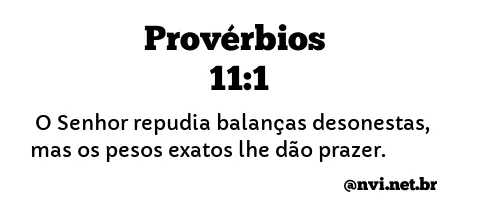 Provérbios
11:1

O Senhor repudia balanças desonestas, mas os pesos exatos lhe dão prazer.

@nvi.net.br